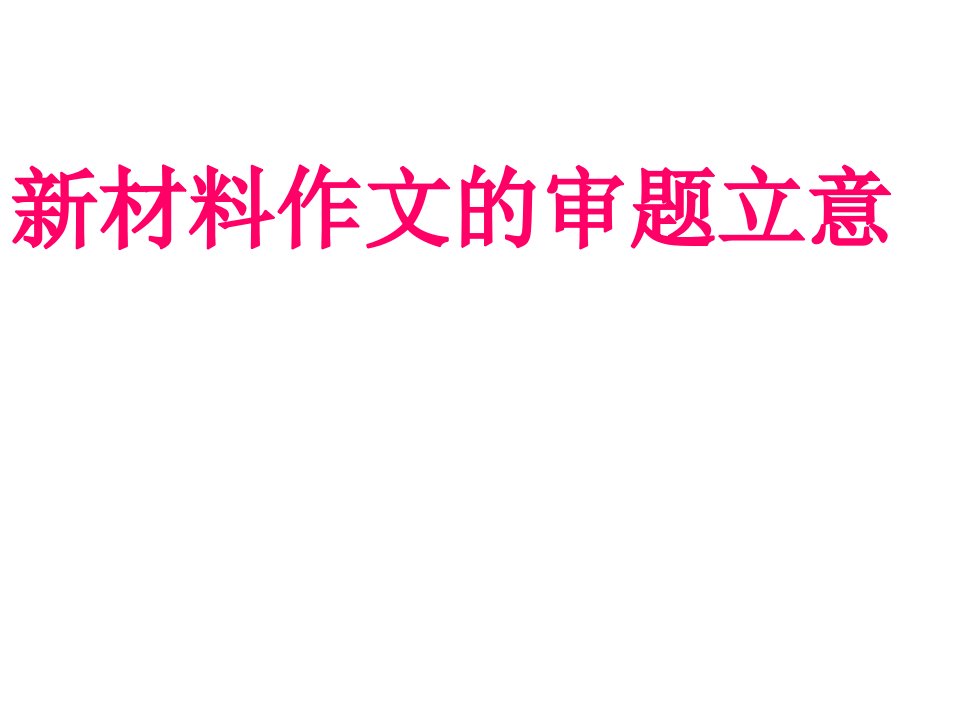 新材料作文的审题立意